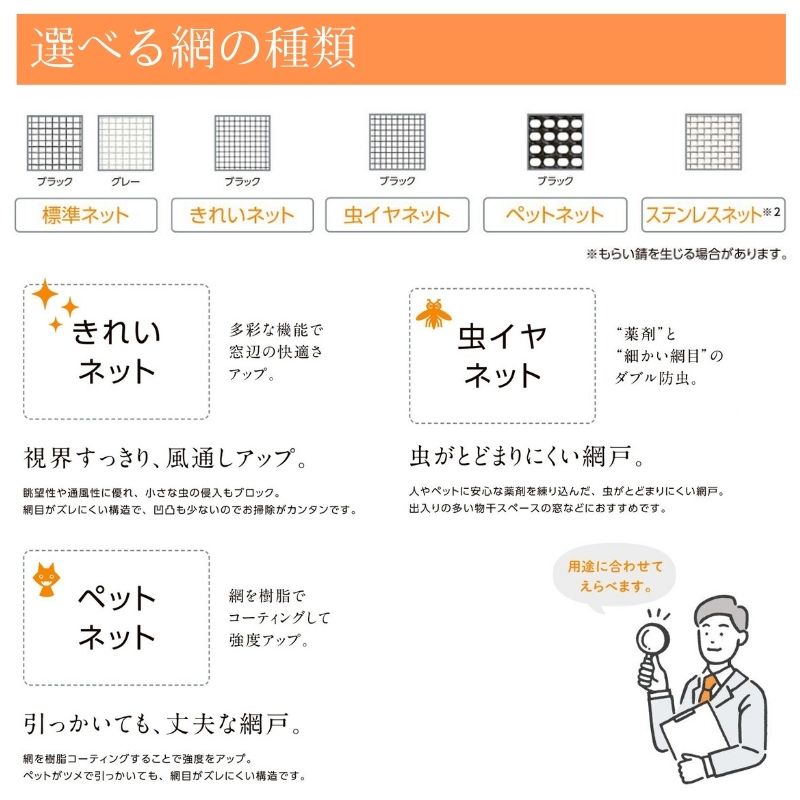 選べる網の種類

ブラック グレー
標準ネット

ブラック
きれいネット

ブラック
虫イヤネット

ブラック
ペットネット

ステンレスネット※2

※もらい錆を生じる場合があります。

きれいネット

多彩な機能で窓辺の快適さアップ。

視界すっきり、風通しアップ。

眺望性や通風性に優れ、小さな虫の侵入もブロック。
網目がズレにくい構造で、凹凸も少ないのでお掃除がカンタンです。

虫イヤネット

“薬剤”と“細かい網目”のダブル防虫。

虫がとどまりにくい網戸。

人やペットに安心な薬剤を練り込んだ、虫がとどまりにくい網戸。
出入りの多い物干スペースの窓などにおすすめです。

ペットネット

網を樹脂でコーティングして強度アップ。

引っかいても、丈夫な網戸。

網を樹脂コーティングすることで強度をアップ。
ペットがツメで引っかいても、網目がズレにくい構造です。

用途に合わせてえらべます。